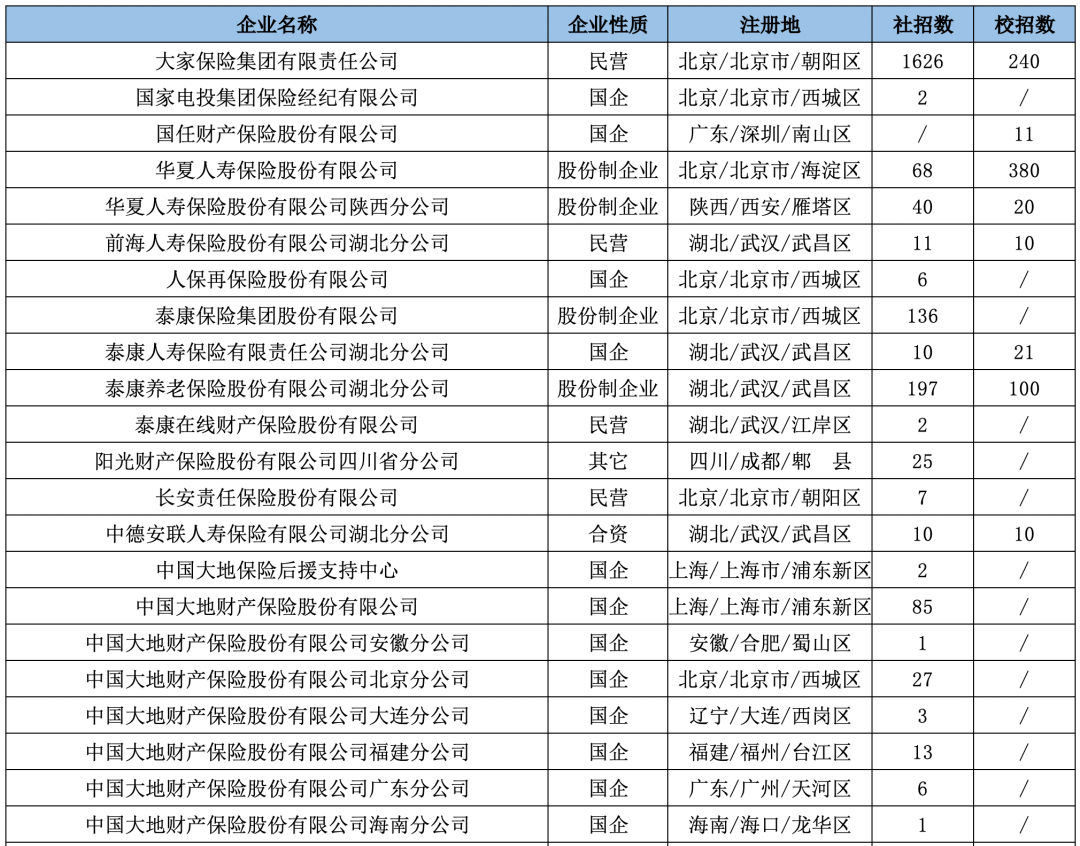 | 企业名称 | 企业性质 | 注册地 | 社招数 | 校招数 |
|---|---|---|---|---|
| 大家保险集团有限责任公司 | 民营 | 北京/北京市/朝阳区 | 1626 | 240 |
| 国家电投集团保险经纪有限公司 | 国企 | 北京/北京市/西城区 | 2 | / |
| 国任财产保险股份有限公司 | 国企 | 广东/深圳/南山区 | / | 11 |
| 华夏人寿保险股份有限公司 | 股份制企业 | 北京/北京市/海淀区 | 68 | 380 |
| 华夏人寿保险股份有限公司陕西分公司 | 股份制企业 | 陕西/西安/雁塔区 | 40 | 20 |
| 前海人寿保险股份有限公司湖北分公司 | 民营 | 湖北/武汉/武昌区 | 11 | 10 |
| 人保再保险股份有限公司 | 国企 | 北京/北京市/西城区 | 6 | / |
| 泰康保险集团股份有限公司 | 股份制企业 | 北京/北京市/西城区 | 136 | / |
| 泰康人寿保险有限责任公司湖北分公司 | 国企 | 湖北/武汉/武昌区 | 10 | 21 |
| 泰康养老保险股份有限公司湖北分公司 | 股份制企业 | 湖北/武汉/武昌区 | 197 | 100 |
| 泰康在线财产保险股份有限公司 | 民营 | 湖北/武汉/江岸区 | 2 | / |
| 阳光财产保险股份有限公司四川省分公司 | 其它 | 四川/成都/郫　县 | 25 | / |
| 长安责任保险股份有限公司 | 民营 | 北京/北京市/朝阳区 | 7 | / |
| 中德安联人寿保险有限公司湖北分公司 | 合资 | 湖北/武汉/武昌区 | 10 | 10 |
| 中国大地保险后援支持中心 | 国企 | 上海/上海市/浦东新区 | 2 | / |
| 中国大地财产保险股份有限公司 | 国企 | 上海/上海市/浦东新区 | 85 | / |
| 中国大地财产保险股份有限公司安徽分公司 | 国企 | 安徽/合肥/蜀山区 | 1 | / |
| 中国大地财产保险股份有限公司北京分公司 | 国企 | 北京/北京市/西城区 | 27 | / |
| 中国大地财产保险股份有限公司大连分公司 | 国企 | 辽宁/大连/西岗区 | 3 | / |
| 中国大地财产保险股份有限公司福建分公司 | 国企 | 福建/福州/台江区 | 13 | / |
| 中国大地财产保险股份有限公司广东分公司 | 国企 | 广东/广州/天河区 | 6 | / |
| 中国大地财产保险股份有限公司海南分公司 | 国企 | 海南/海口/龙华区 | 1 | / |